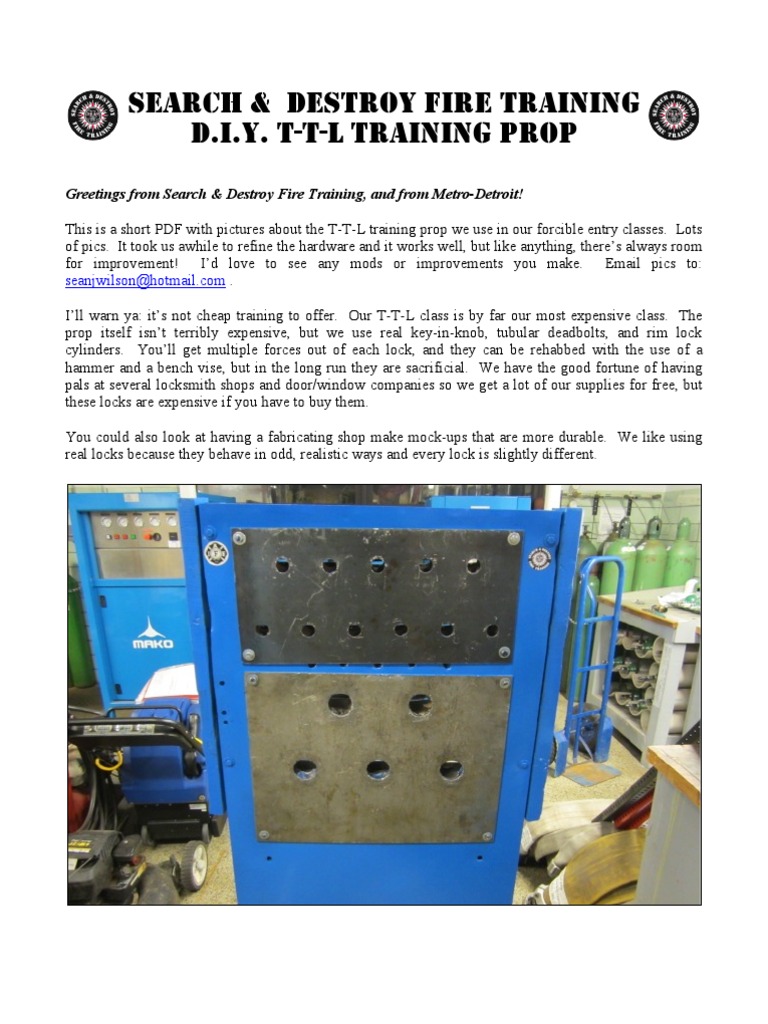 SEARCH & DESTROY FIRE TRAINING
D.I.Y. T-T-L TRAINING PROP

Greetings from Search & Destroy Fire Training, and from Metro-Detroit!

This is a short PDF with pictures about the T-T-L training prop we use in our forcible entry classes. Lots of pics. It took us awhile to refine the hardware and it works well, but like anything, there's always room for improvement! I'd love to see any mods or improvements you make. Email pics to: seanjwilson@hotmail.com .

I'll warn ya: it's not cheap training to offer. Our T-T-L class is by far our most expensive class. The prop itself isn't terribly expensive, but we use real key-in-knob, tubular deadbolts, and rim lock cylinders. You'll get multiple forces out of each lock, and they can be rehabbed with the use of a hammer and a bench vise, but in the long run they are sacrificial. We have the good fortune of having pals at several locksmith shops and door/window companies so we get a lot of our supplies for free, but these locks are expensive if you have to buy them.

You could also look at having a fabricating shop make mock-ups that are more durable. We like using real locks because they behave in odd, realistic ways and every lock is slightly different.

MAKO